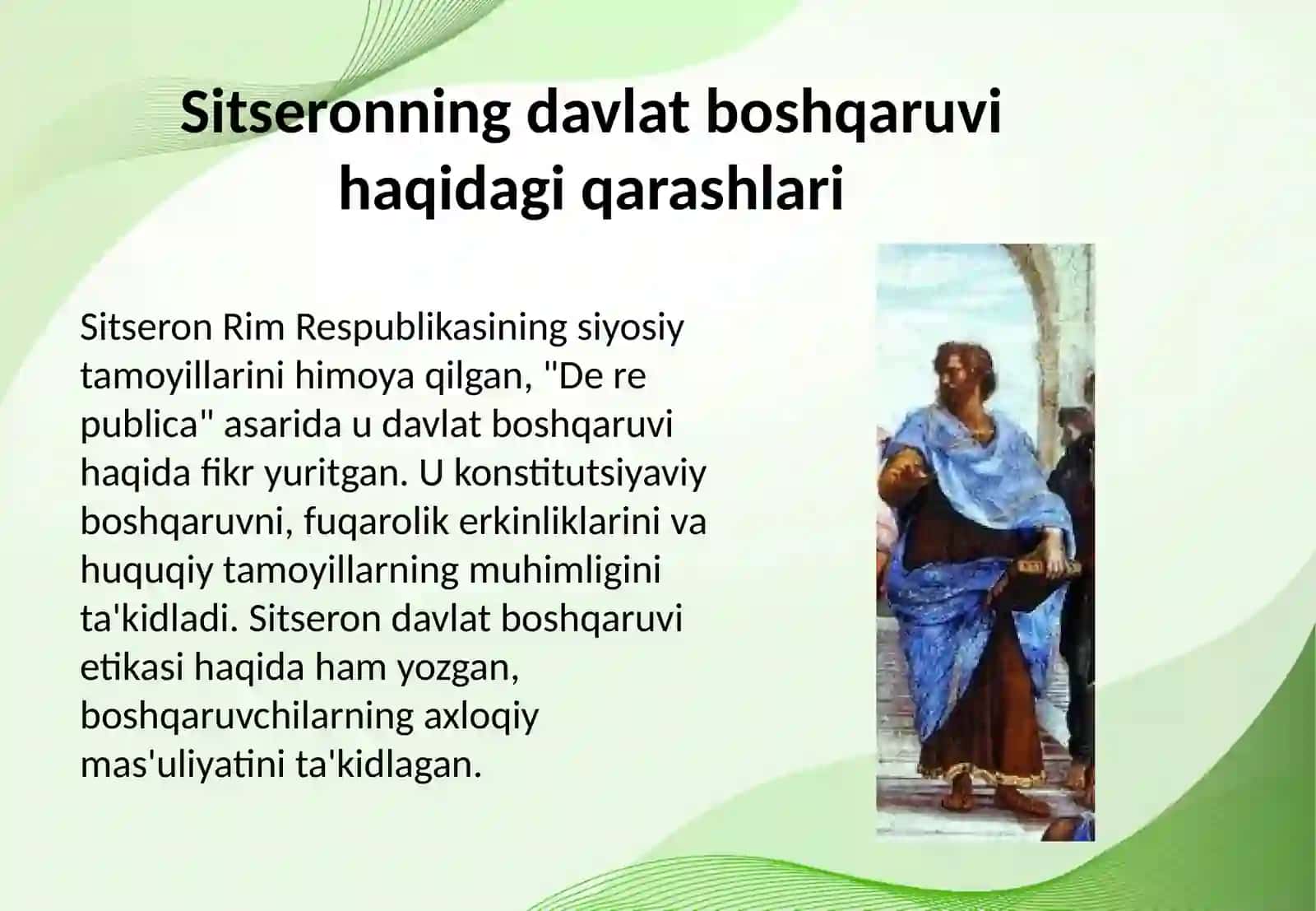 Sitseronning davlat boshqaruvi haqidagi qarashlari

Sitseron Rim Respublikasining siyosiy tamoyillarini himoya qilgan, "De re publica" asarida u davlat boshqaruvi haqida fikr yuritgan. U konstitutsiyaviy boshqaruvni, fuqarolik erkinliklarini va huquqiy tamoyillarning muhimligini ta'kidladi. Sitseron davlat boshqaruvi etikasi haqida ham yozgan, boshqaruvchilarning axloqiy mas'uliyatini ta'kidlagan.